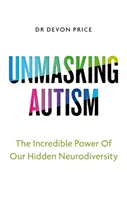 DR DEVON PRICE

UNMASKING AUTISM

The Incredible Power Of Our Hidden Neurodiversity